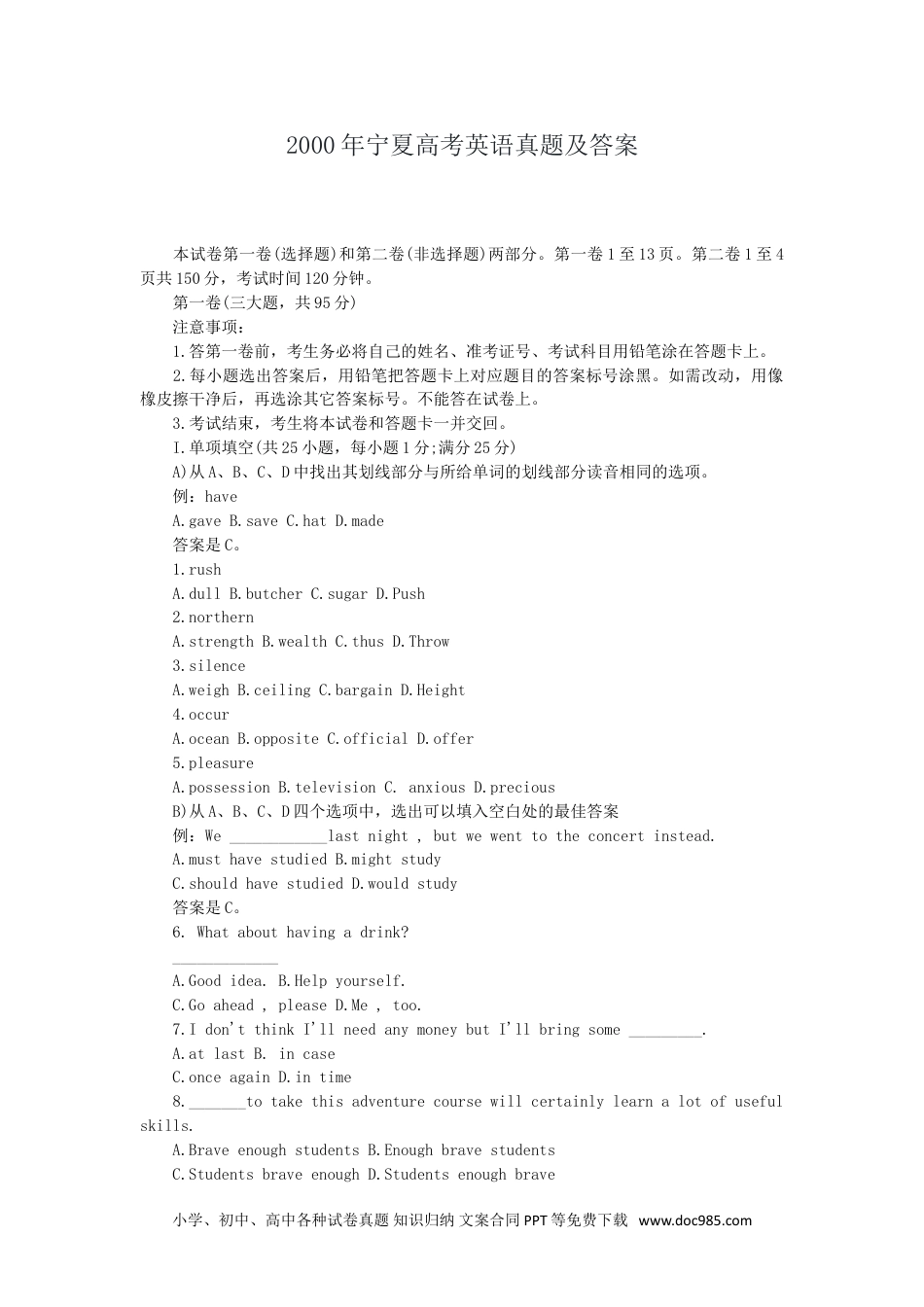 2000年宁夏高考英语真题及答案

本试卷第一卷(选择题)和第二卷(非选择题)两部分。第一卷1至13页。第二卷1至4页共150分，考试时间120分钟。

第一卷(三大题，共95分)

注意事项：

1.答第一卷前，考生务必将自己的姓名、准考证号、考试科目用铅笔涂在答题卡上。

2.每小题选出答案后，用铅笔把答题卡上对应题目的答案标号涂黑。如需改动，用像橡皮擦干净后，再选涂其它答案标号。不能答在试卷上。

3.考试结束，考生将本试卷和答题卡一并交回。

I.单项填空(共25小题，每小题1分;满分25分)

A)从A、B、C、D中找出其划线部分与所给单词的划线部分读音相同的选项。

例：have

A.gave B.save C.hat D.made

答案是C。

1.rush

A.dull B.butcher C.sugar D.Push

2.northern

A.strength B.wealth C.thus D.Throw

3.silence

A.weigh B.ceiling C.bargain D.Height

4.occur

A.ocean B.opposite C.official D.offer

5.pleasure

A.possession B.television C. anxious D.precious

B)从A、B、C、D四个选项中，选出可以填入空白处的最佳答案

例：We ____________last night , but we went to the concert instead.

A.must have studied B.might study

C.should have studied D.would study

答案是C。

6. What about having a drink?

_____________

A.Good idea. B.Help yourself.

C.Go ahead , please D.Me , too.

7.I don't think I'll need any money but I'll bring some _________.

A.at last B. in case

C.once again D.in time

8._______to take this adventure course will certainly learn a lot of useful skills.

A.Brave enough students B.Enough brave students

C.Students brave enough D.Students enough brave

小学、初中、高中各种试卷真题 知识归纳 文案合同 PPT等免费下载 www.doc985.com